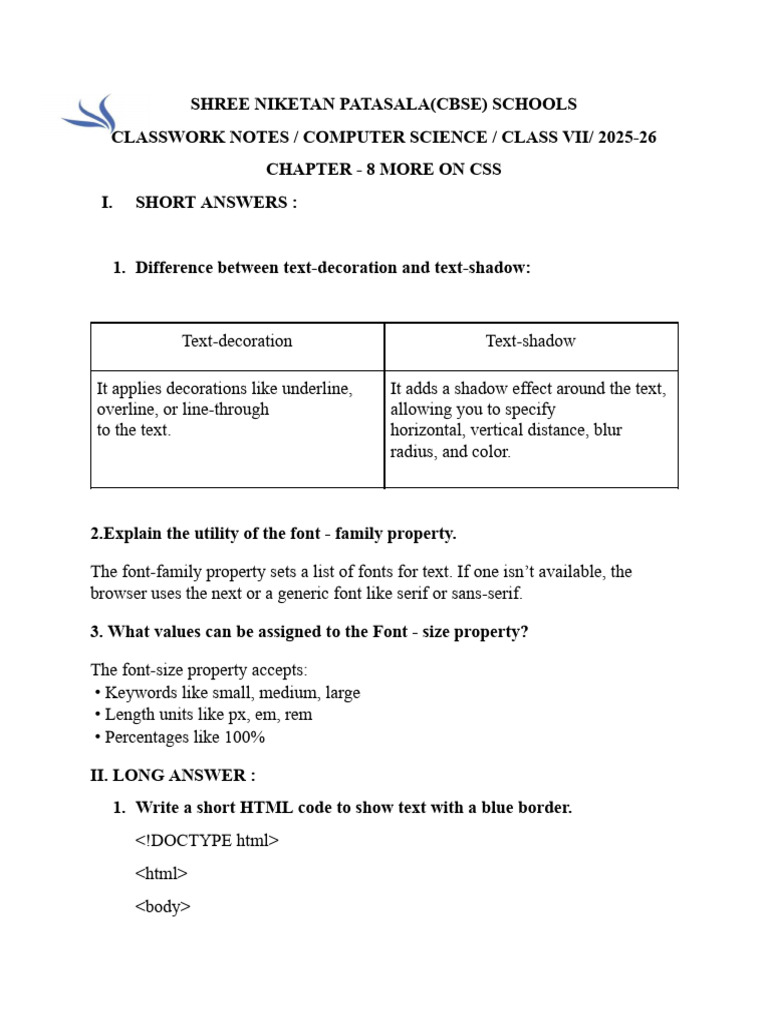 SHREE NIKETAN PATASALA(CBSE) SCHOOLS

CLASSWORK NOTES / COMPUTER SCIENCE / CLASS VII/ 2025-26

CHAPTER - 8 MORE ON CSS

I. SHORT ANSWERS :

1. Difference between text-decoration and text-shadow:

| Text-decoration | Text-shadow |
|---|---|
| It applies decorations like underline, overline, or line-through to the text. | It adds a shadow effect around the text, allowing you to specify horizontal, vertical distance, blur radius, and color. |

2.Explain the utility of the font - family property.

The font-family property sets a list of fonts for text. If one isn't available, the browser uses the next or a generic font like serif or sans-serif.

3. What values can be assigned to the Font - size property?

The font-size property accepts:
• Keywords like small, medium, large
• Length units like px, em, rem
• Percentages like 100%

II. LONG ANSWER :

1. Write a short HTML code to show text with a blue border.

<!DOCTYPE html>

<html>

<body>